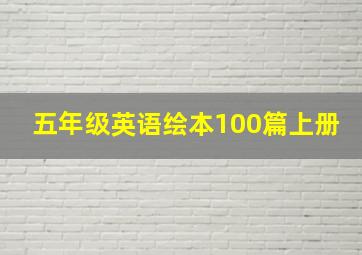 五年级英语绘本100篇上册